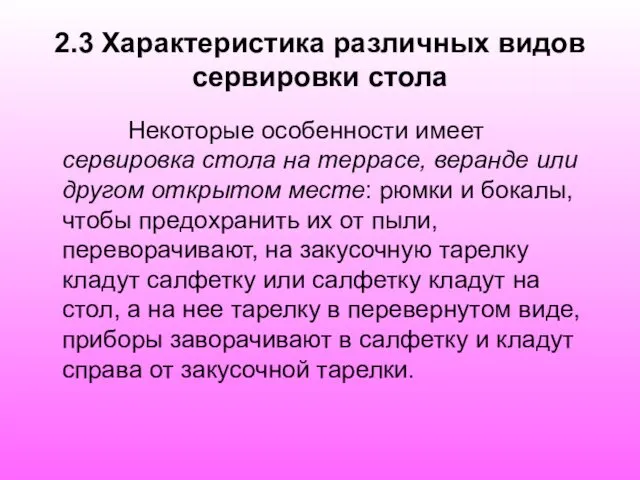 2.3 Характеристика различных видов сервировки стола

Некоторые особенности имеет сервировка стола на террасе, веранде или другом открытом месте: рюмки и бокалы, чтобы предохранить их от пыли, переворачивают, на закусочную тарелку кладут салфетку или салфетку кладут на стол, а на нее тарелку в перевернутом виде, приборы заворачивают в салфетку и кладут справа от закусочной тарелки.